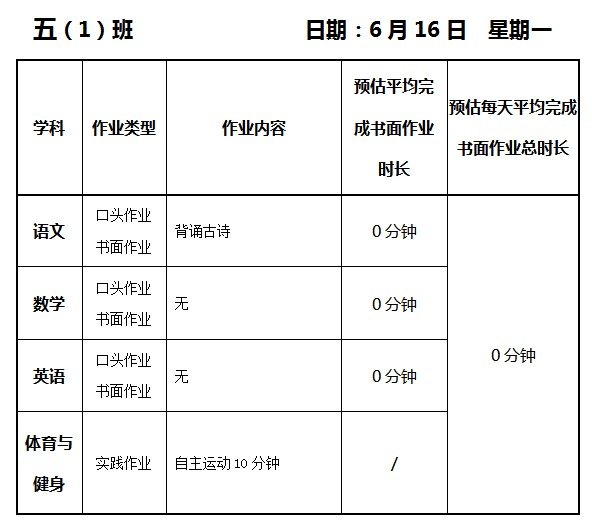 五（1）班　　　　日期：6月16日　星期一

| 学科 | 作业类型 | 作业内容 | 预估平均完成书面作业时长 | 预估每天平均完成书面作业总时长 |
|---|---|---|---|---|
| 语文 | 口头作业 书面作业 | 背诵古诗 | 0分钟 | 0分钟 |
| 数学 | 口头作业 书面作业 | 无 | 0分钟 | |
| 英语 | 口头作业 书面作业 | 无 | 0分钟 | |
| 体育与健身 | 实践作业 | 自主运动10分钟 | / | |